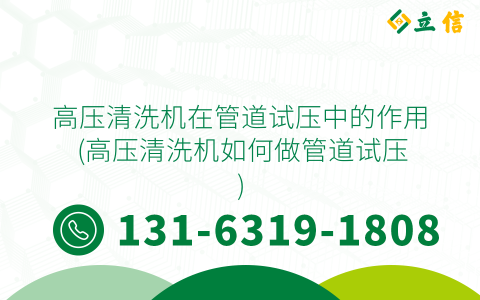 立信

高压清洗机在管道试压中的作用(高压清洗机如何做管道试压)

131-6319-1808